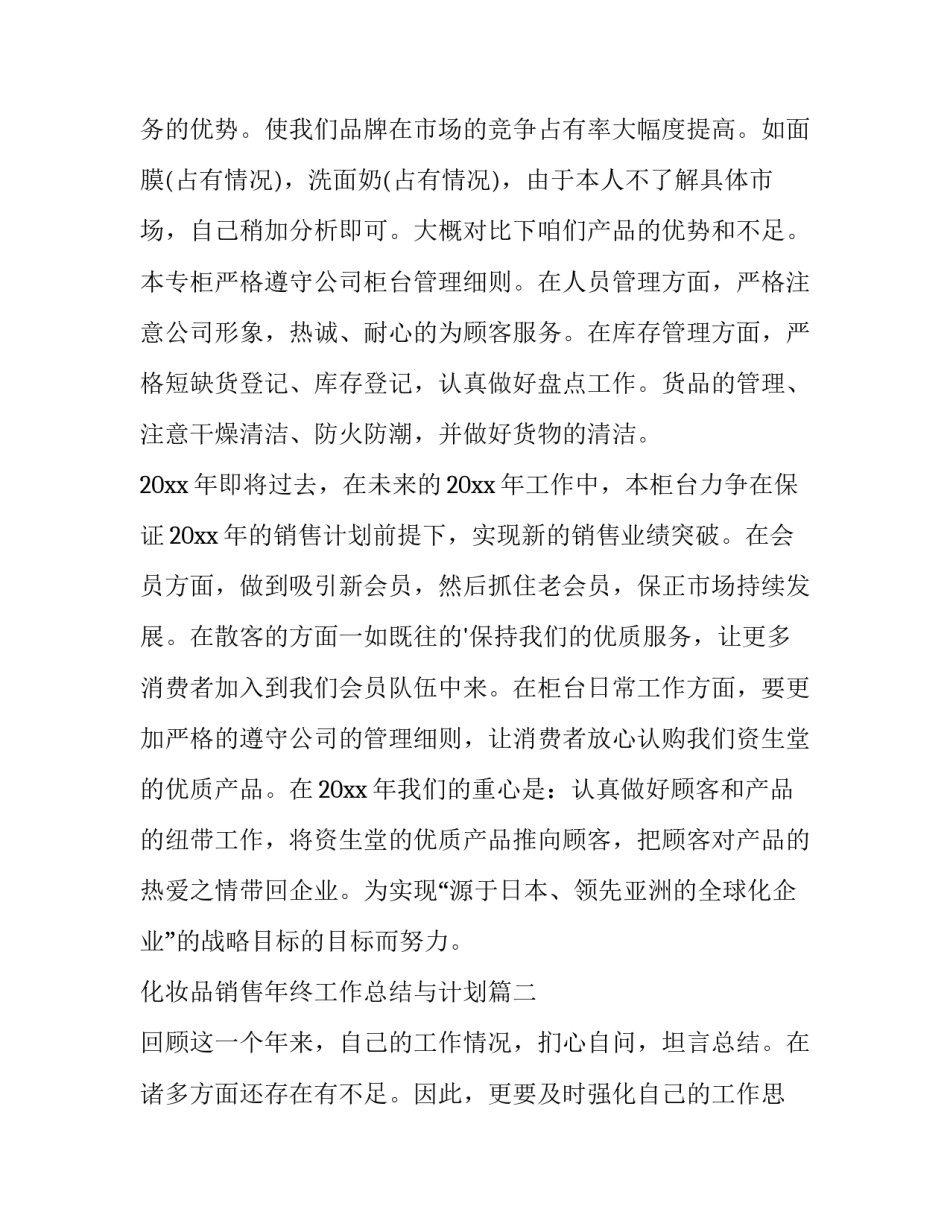 务的优势。使我们品牌在市场的竞争占有率大幅度提高。如面膜(占有情况)，洗面奶(占有情况)，由于本人不了解具体市场，自己稍加分析即可。大概对比下咱们产品的优势和不足。本专柜严格遵守公司柜台管理细则。在人员管理方面，严格注意公司形象，热诚、耐心的为顾客服务。在库存管理方面，严格短缺货登记、库存登记，认真做好盘点工作。货品的管理、注意干燥清洁、防火防潮，并做好货物的清洁。

20xx年即将过去，在未来的20xx年工作中，本柜台力争在保证20xx年的销售计划前提下，实现新的销售业绩突破。在会员方面，做到吸引新会员，然后抓住老会员，保正市场持续发展。在散客的方面一如既往的'保持我们的优质服务，让更多消费者加入到我们会员队伍中来。在柜台日常工作方面，要更加严格的遵守公司的管理细则，让消费者放心认购我们资生堂的优质产品。在20xx年我们的重心是：认真做好顾客和产品的纽带工作，将资生堂的优质产品推向顾客，把顾客对产品的热爱之情带回企业。为实现“源于日本、领先亚洲的全球化企业”的战略目标的目标而努力。

化妆品销售年终工作总结与计划篇二

回顾这一个年来，自己的工作情况，扪心自问，坦言总结。在诸多方面还存在有不足。因此，更要及时强化自己的工作思